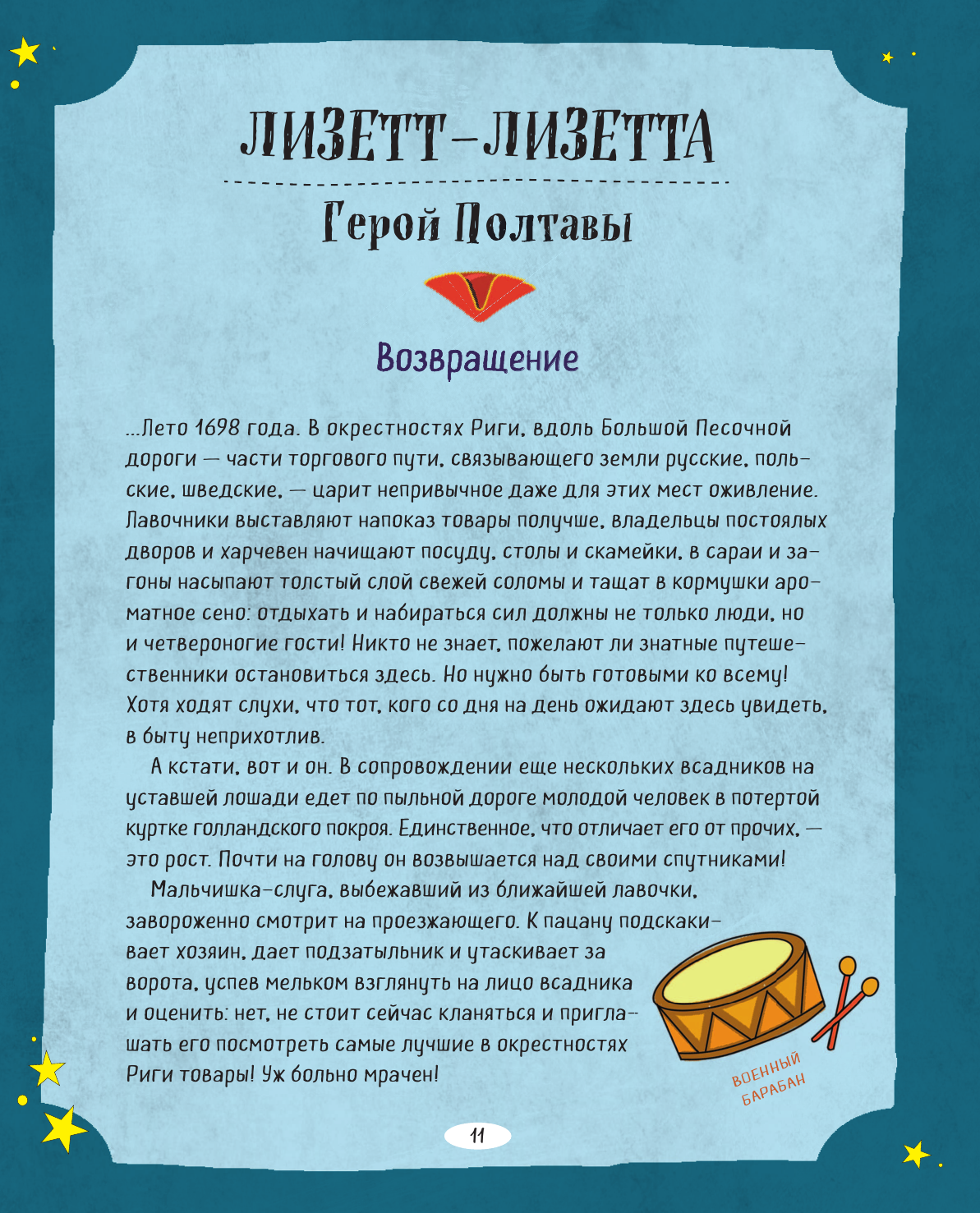 ЛИЗЕТТ-ЛИЗЕТТА

Герой Полтавы

Возвращение

...Лето 1698 года. В окрестностях Риги, вдоль Большой Песочной дороги — части торгового пути, связывающего земли русские, польские, шведские, — царит непривычное даже для этих мест оживление. Лавочники выставляют напоказ товары получше, владельцы постоялых дворов и харчевен начищают посуду, столы и скамейки, в сараи и загоны насыпают толстый слой свежей соломы и тащат в кормушки ароматное сено: отдыхать и набираться сил должны не только люди, но и четвероногие гости! Никто не знает, пожелают ли знатные путешественники остановиться здесь. Но нужно быть готовыми ко всему! Хотя ходят слухи, что тот, кого со дня на день ожидают здесь увидеть, в быту неприхотлив.

А кстати, вот и он. В сопровождении еще нескольких всадников на уставшей лошади едет по пыльной дороге молодой человек в потертой куртке голландского покроя. Единственное, что отличает его от прочих, — это рост. Почти на голову он возвышается над своими спутниками!

Мальчишка-слуга, выбежавший из ближайшей лавочки, завороженно смотрит на проезжающего. К пацану подскакивает хозяин, дает подзатыльник и утаскивает за ворота, успев мельком взглянуть на лицо всадника и оценить: нет, не стоит сейчас кланяться и приглашать его посмотреть самые лучшие в окрестностях Риги товары! Уж больно мрачен!

ВОЕННЫЙ БАРАБАН

11